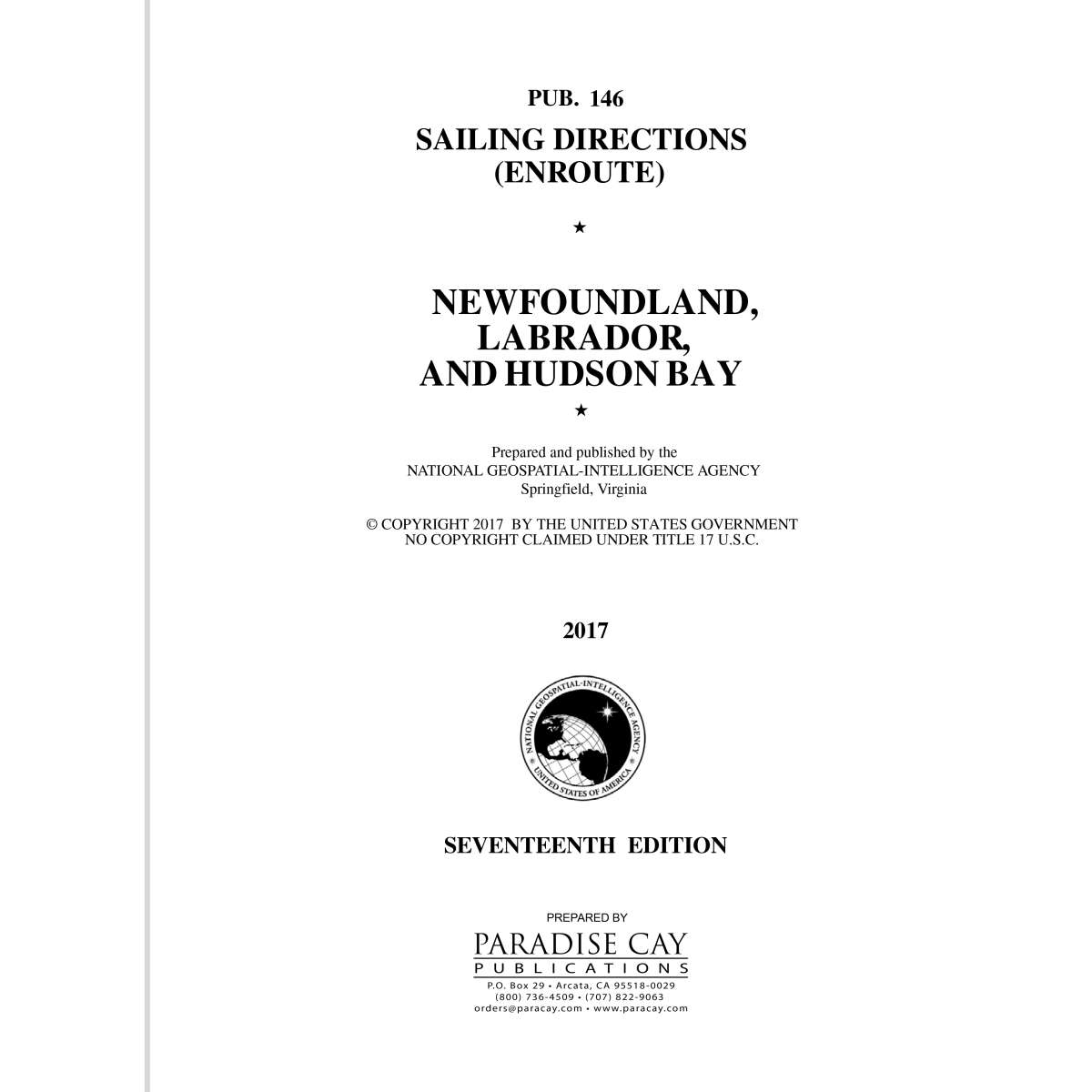 PUB. 146

SAILING DIRECTIONS
(ENROUTE)

★

NEWFOUNDLAND,
LABRADOR,
AND HUDSON BAY

★

Prepared and published by the
NATIONAL GEOSPATIAL-INTELLIGENCE AGENCY
Springfield, Virginia

© COPYRIGHT 2017 BY THE UNITED STATES GOVERNMENT
NO COPYRIGHT CLAIMED UNDER TITLE 17 U.S.C.

2017

NATIONAL GEOSPATIAL-INTELLIGENCE AGENCY
UNITED STATES OF AMERICA

SEVENTEENTH EDITION

PREPARED BY

PARADISE CAY
PUBLICATIONS

P.O. Box 29 • Arcata, CA 95518-0029
(800) 736-4509 • (707) 822-9063
orders@paracay.com • www.paracay.com